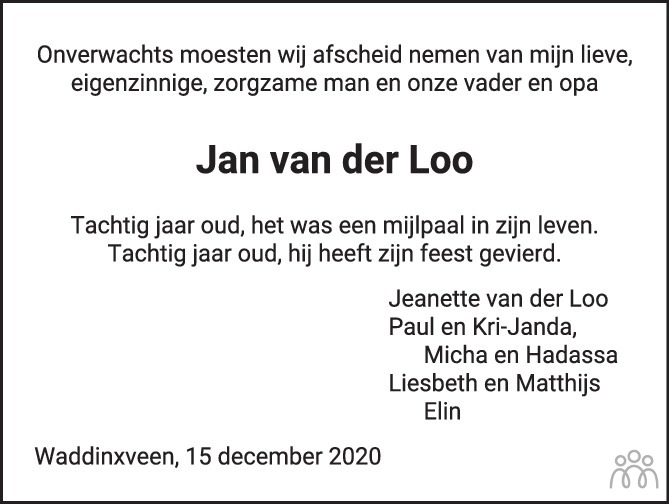 Onverwachts moesten wij afscheid nemen van mijn lieve, eigenzinnige, zorgzame man en onze vader en opa

Jan van der Loo

Tachtig jaar oud, het was een mijlpaal in zijn leven.
Tachtig jaar oud, hij heeft zijn feest gevierd.

Jeanette van der Loo
Paul en Kri-Janda,
Micha en Hadassa
Liesbeth en Matthijs
Elin

Waddinxveen, 15 december 2020